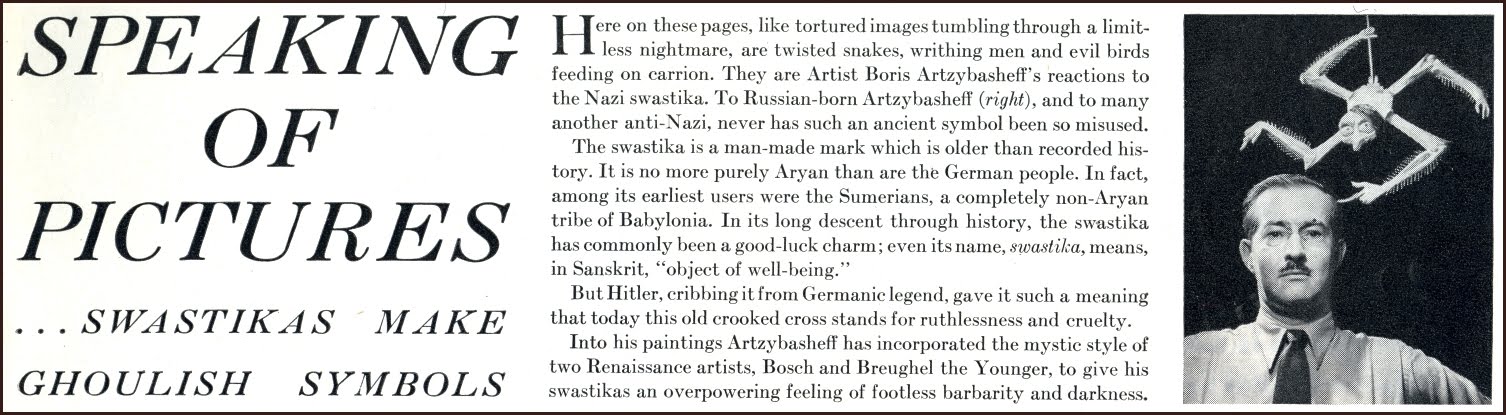 SPEAKING OF PICTURES

. . . SWASTIKAS MAKE GHOULISH SYMBOLS

Here on these pages, like tortured images tumbling through a limitless nightmare, are twisted snakes, writhing men and evil birds feeding on carrion. They are Artist Boris Artzybasheff's reactions to the Nazi swastika. To Russian-born Artzybasheff (right), and to many another anti-Nazi, never has such an ancient symbol been so misused.

The swastika is a man-made mark which is older than recorded history. It is no more purely Aryan than are the German people. In fact, among its earliest users were the Sumerians, a completely non-Aryan tribe of Babylonia. In its long descent through history, the swastika has commonly been a good-luck charm; even its name, swastika, means, in Sanskrit, "object of well-being."

But Hitler, cribbing it from Germanic legend, gave it such a meaning that today this old crooked cross stands for ruthlessness and cruelty.

Into his paintings Artzybasheff has incorporated the mystic style of two Renaissance artists, Bosch and Breughel the Younger, to give his swastikas an overpowering feeling of footless barbarity and darkness.